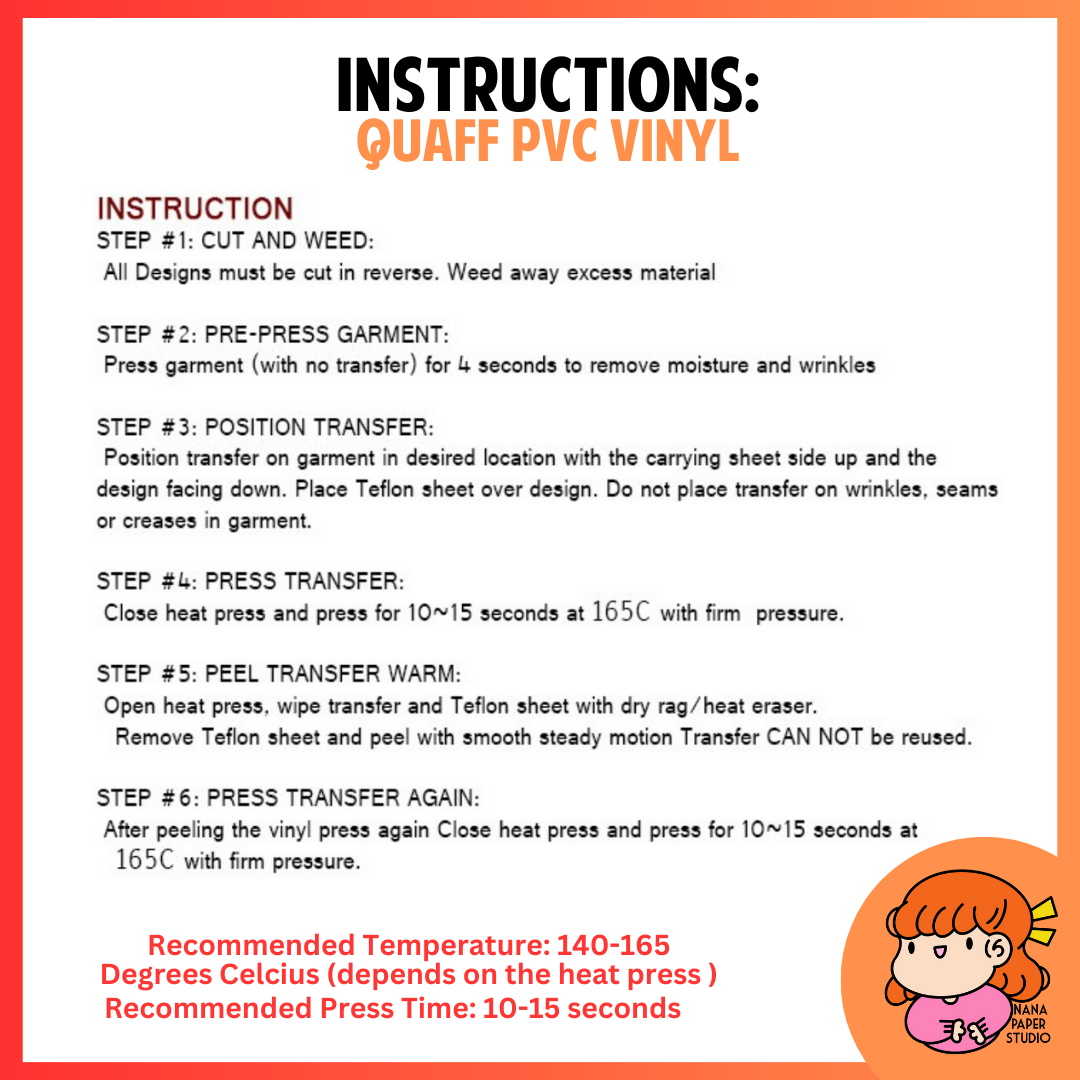 INSTRUCTIONS:
QUAFF PVC VINYL

INSTRUCTION
STEP #1: CUT AND WEED:
All Designs must be cut in reverse. Weed away excess material

STEP #2: PRE-PRESS GARMENT:
Press garment (with no transfer) for 4 seconds to remove moisture and wrinkles

STEP #3: POSITION TRANSFER:
Position transfer on garment in desired location with the carrying sheet side up and the design facing down. Place Teflon sheet over design. Do not place transfer on wrinkles, seams or creases in garment.

STEP #4: PRESS TRANSFER:
Close heat press and press for 10~15 seconds at 165C with firm pressure.

STEP #5: PEEL TRANSFER WARM:
Open heat press, wipe transfer and Teflon sheet with dry rag/heat eraser.
Remove Teflon sheet and peel with smooth steady motion Transfer CAN NOT be reused.

STEP #6: PRESS TRANSFER AGAIN:
After peeling the vinyl press again Close heat press and press for 10~15 seconds at 165C with firm pressure.

Recommended Temperature: 140-165
Degrees Celcius (depends on the heat press )
Recommended Press Time: 10-15 seconds

NANA PAPER STUDIO